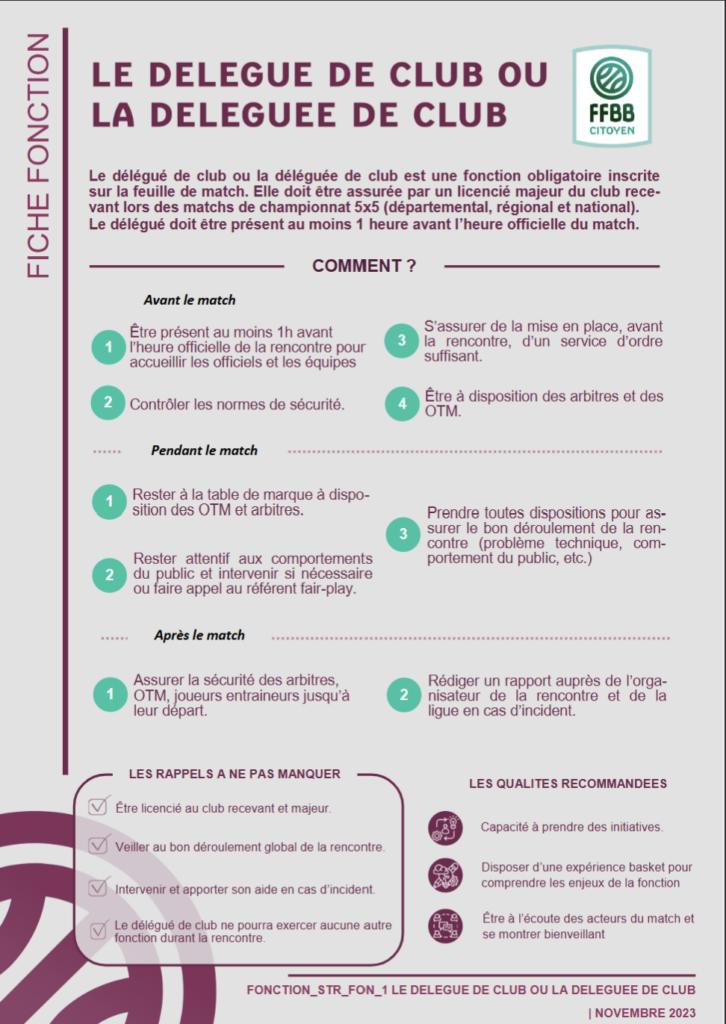 FICHE FONCTION

LE DELEGUE DE CLUB OU LA DELEGUEE DE CLUB

FFBB
CITOYEN

Le délégué de club ou la déléguée de club est une fonction obligatoire inscrite sur la feuille de match. Elle doit être assurée par un licencié majeur du club recevant lors des matchs de championnat 5x5 (départemental, régional et national). Le délégué doit être présent au moins 1 heure avant l'heure officielle du match.

COMMENT ?

Avant le match

1 Être présent au moins 1h avant l'heure officielle de la rencontre pour accueillir les officiels et les équipes

2 Contrôler les normes de sécurité.

3 S'assurer de la mise en place, avant la rencontre, d'un service d'ordre suffisant.

4 Être à disposition des arbitres et des OTM.

Pendant le match

1 Rester à la table de marque à disposition des OTM et arbitres.

2 Rester attentif aux comportements du public et intervenir si nécessaire ou faire appel au référent fair-play.

3 Prendre toutes dispositions pour assurer le bon déroulement de la rencontre (problème technique, comportement du public, etc.)

Après le match

1 Assurer la sécurité des arbitres, OTM, joueurs entraineurs jusqu'à leur départ.

2 Rédiger un rapport auprès de l'organisateur de la rencontre et de la ligue en cas d'incident.

LES RAPPELS A NE PAS MANQUER

Être licencié au club recevant et majeur.

Veiller au bon déroulement global de la rencontre.

Intervenir et apporter son aide en cas d'incident.

Le délégué de club ne pourra exercer aucune autre fonction durant la rencontre.

LES QUALITES RECOMMANDEES

Capacité à prendre des initiatives.

Disposer d'une expérience basket pour comprendre les enjeux de la fonction

Être à l'écoute des acteurs du match et se montrer bienveillant

FONCTION_STR_FON_1 LE DELEGUE DE CLUB OU LA DELEGUEE DE CLUB
| NOVEMBRE 2023